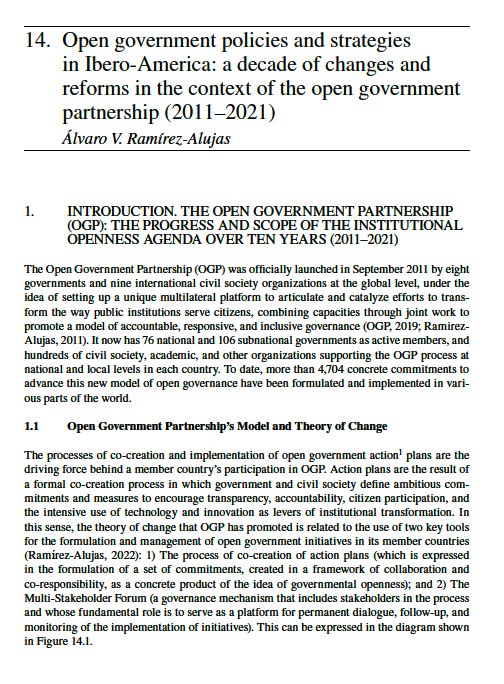 14. Open government policies and strategies in Ibero-America: a decade of changes and reforms in the context of the open government partnership (2011–2021)

Álvaro V. Ramírez-Alujas

1. INTRODUCTION. THE OPEN GOVERNMENT PARTNERSHIP (OGP): THE PROGRESS AND SCOPE OF THE INSTITUTIONAL OPENNESS AGENDA OVER TEN YEARS (2011–2021)

The Open Government Partnership (OGP) was officially launched in September 2011 by eight governments and nine international civil society organizations at the global level, under the idea of setting up a unique multilateral platform to articulate and catalyze efforts to transform the way public institutions serve citizens, combining capacities through joint work to promote a model of accountable, responsive, and inclusive governance (OGP, 2019; Ramirez-Alujas, 2011). It now has 76 national and 106 subnational governments as active members, and hundreds of civil society, academic, and other organizations supporting the OGP process at national and local levels in each country. To date, more than 4,704 concrete commitments to advance this new model of open governance have been formulated and implemented in various parts of the world.

1.1 Open Government Partnership's Model and Theory of Change

The processes of co-creation and implementation of open government action$^1$ plans are the driving force behind a member country's participation in OGP. Action plans are the result of a formal co-creation process in which government and civil society define ambitious commitments and measures to encourage transparency, accountability, citizen participation, and the intensive use of technology and innovation as levers of institutional transformation. In this sense, the theory of change that OGP has promoted is related to the use of two key tools for the formulation and management of open government initiatives in its member countries (Ramírez-Alujas, 2022): 1) The process of co-creation of action plans (which is expressed in the formulation of a set of commitments, created in a framework of collaboration and co-responsibility, as a concrete product of the idea of governmental openness); and 2) The Multi-Stakeholder Forum (a governance mechanism that includes stakeholders in the process and whose fundamental role is to serve as a platform for permanent dialogue, follow-up, and monitoring of the implementation of initiatives). This can be expressed in the diagram shown in Figure 14.1.